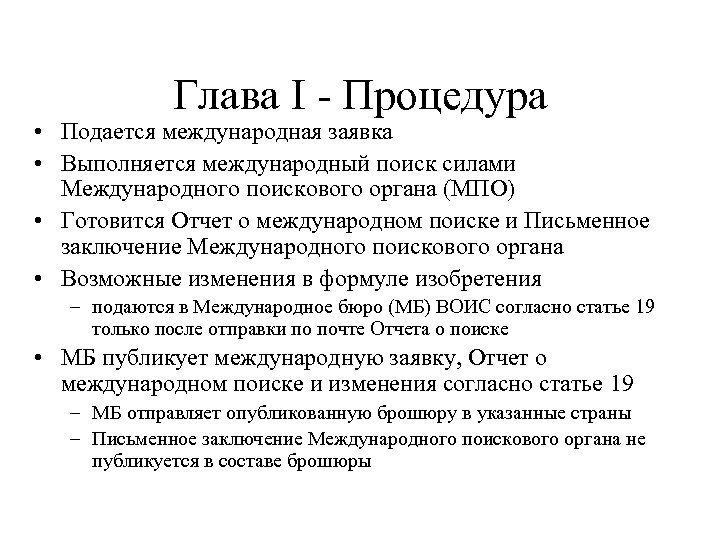 Глава I - Процедура

• Подается международная заявка
• Выполняется международный поиск силами Международного поискового органа (МПО)
• Готовится Отчет о международном поиске и Письменное заключение Международного поискового органа
• Возможные изменения в формуле изобретения
  – подаются в Международное бюро (МБ) ВОИС согласно статье 19 только после отправки по почте Отчета о поиске
• МБ публикует международную заявку, Отчет о международном поиске и изменения согласно статье 19
  – МБ отправляет опубликованную брошюру в указанные страны
  – Письменное заключение Международного поискового органа не публикуется в составе брошюры